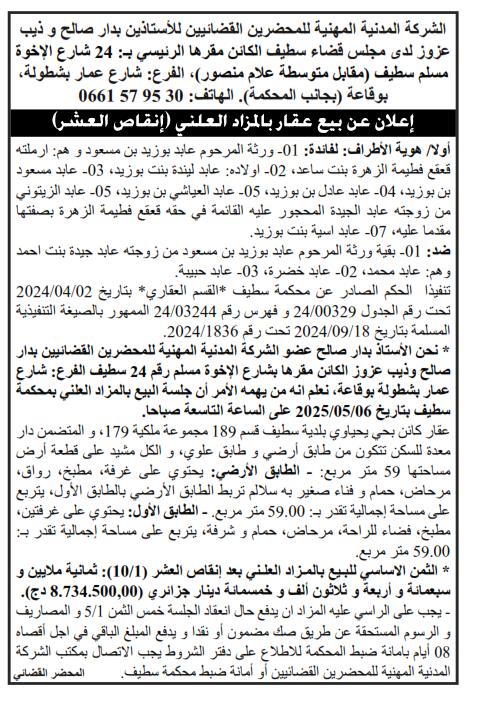 الشركة المدنية المهنية للمحضرين القضائيين للأستاذين بدار صالح و ذيب عزوز لدى مجلس قضاء سطيف الكائن مقرها الرئيسي بـ: 24 شارع الإخوة مسلم سطيف (مقابل متوسطة علام منصور)، الفرع: شارع عمار بشطولة، بوقاعة (بجانب المحكمة). الهاتف: 30 95 57 0661

إعلان عن بيع عقار بالمزاد العلني (إنقاص العشر)

أولا/ هوية الأطراف: لفائدة: 01- ورثة المرحوم عابد بوزيد بن مسعود و هم: ارملته قعقع فطيمة الزهرة بنت ساعد، 02- اولاده: عابد ليندة بنت بوزيد، 03- عابد مسعود بن بوزيد، 04- عابد عادل بن بوزيد، 05- عابد العياشي بن بوزيد، 05- عابد الزيتوني من زوجته عابد الجيدة المحجور عليه القائمة في حقه قعقع فطيمة الزهرة بصفتها مقدما عليه، 07- عابد اسية بنت بوزيد.

ضد: 01- بقية ورثة المرحوم عابد بوزيد بن مسعود من زوجته عابد جيدة بنت احمد وهم: عابد محمد، 02- عابد خضرة، 03- عابد حبيبة.

تنفيذا الحكم الصادر عن محكمة سطيف *القسم العقاري* بتاريخ 2024/04/02 تحت رقم الجدول 24/00329 و فهرس رقم 24/03244 الممهور بالصيغة التنفيذية المسلمة بتاريخ 2024/09/18 تحت رقم 2024/1836.

* نحن الأستاذ بدار صالح عضو الشركة المدنية المهنية للمحضرين القضائيين بدار صالح وذيب عزوز الكائن مقرها بشارع الإخوة مسلم رقم 24 سطيف الفرع: شارع عمار بشطولة بوقاعة، نعلم انه من يهمه الأمر أن جلسة البيع بالمزاد العلني بمحكمة سطيف بتاريخ 2025/05/06 على الساعة التاسعة صباحا.

عقار كائن بحي يحياوي بلدية سطيف قسم 189 مجموعة ملكية 179، و المتضمن دار معدة للسكن تتكون من طابق أرضي و طابق علوي، و الكل مشيد على قطعة أرض مساحتها 59 متر مربع: - الطابق الأرضي: يحتوي على غرفة، مطبخ، رواق، مرحاض، حمام و فناء صغير به سلالم تربط الطابق الأرضي بالطابق الأول، يتربع على مساحة إجمالية تقدر بـ: 59.00 متر مربع. - الطابق الأول: يحتوي على غرفتين، مطبخ، فضاء للراحة، مرحاض، حمام و شرفة، يتربع على مساحة إجمالية تقدر بـ: 59.00 متر مربع.

* الثمن الاساسي للبيع بالمزاد العلني بعد إنقاص العشر (10/1): ثمانية ملايين و سبعمائة و أربعة و ثلاثون ألف و خمسمائة دينار جزائري (8.734.500,00 دج).

- يجب على الراسي عليه المزاد ان يدفع حال انعقاد الجلسة خمس الثمن 5/1 و المصاريف و الرسوم المستحقة عن طريق صك مضمون أو نقدا و يدفع المبلغ الباقي في اجل أقصاه 08 أيام بامانة ضبط المحكمة للاطلاع على دفتر الشروط يجب الاتصال بمكتب الشركة المدنية المهنية للمحضرين القضائيين أو أمانة ضبط محكمة سطيف.

المحضر القضائي